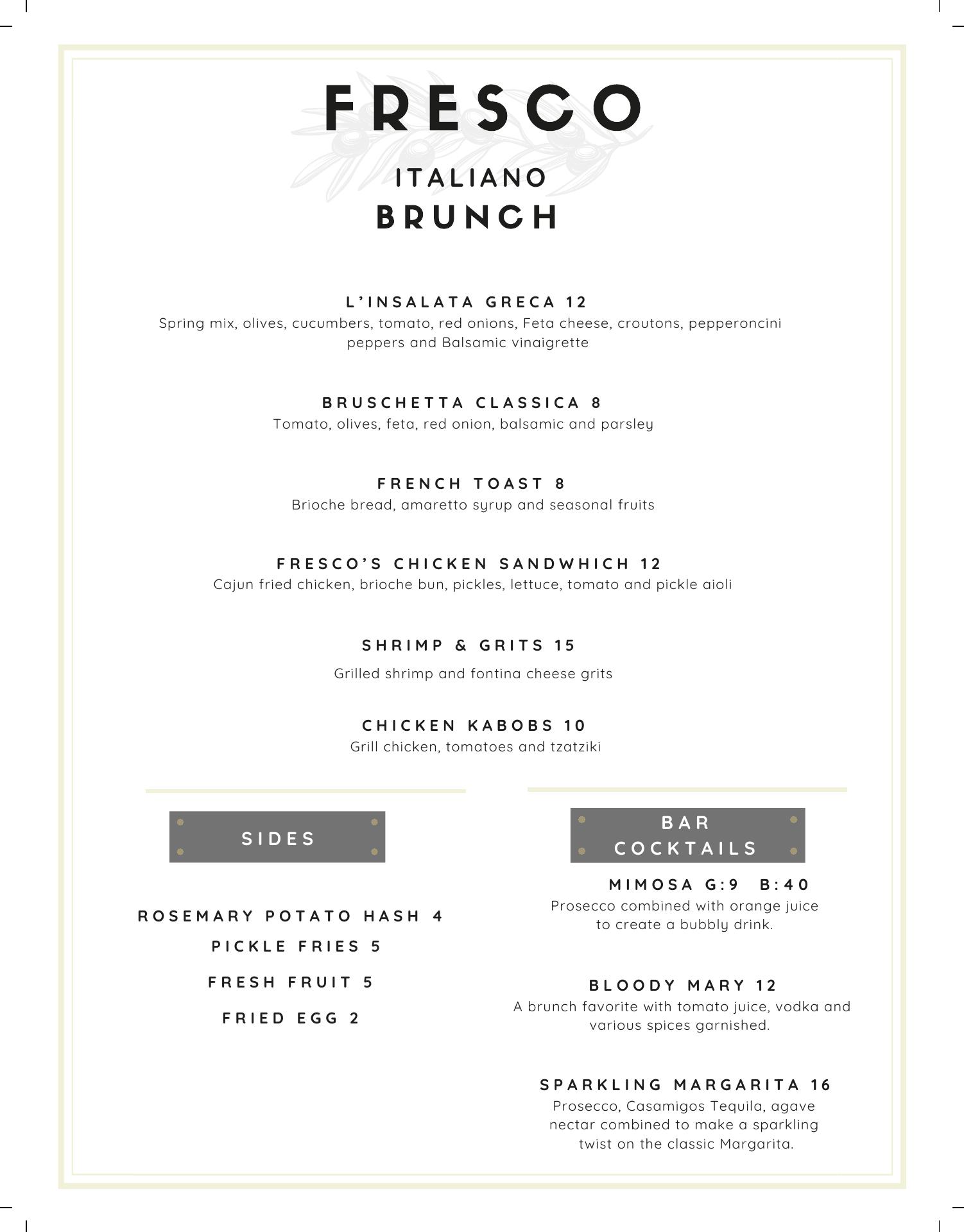 FRESCO

ITALIANO
BRUNCH

L'INSALATA GRECA 12
Spring mix, olives, cucumbers, tomato, red onions, Feta cheese, croutons, pepperoncini peppers and Balsamic vinaigrette

BRUSCHETTA CLASSICA 8
Tomato, olives, feta, red onion, balsamic and parsley

FRENCH TOAST 8
Brioche bread, amaretto syrup and seasonal fruits

FRESCO'S CHICKEN SANDWHICH 12
Cajun fried chicken, brioche bun, pickles, lettuce, tomato and pickle aioli

SHRIMP & GRITS 15
Grilled shrimp and fontina cheese grits

CHICKEN KABOBS 10
Grill chicken, tomatoes and tzatziki

SIDES

ROSEMARY POTATO HASH 4
PICKLE FRIES 5
FRESH FRUIT 5
FRIED EGG 2

BAR COCKTAILS

MIMOSA G:9 B:40
Prosecco combined with orange juice to create a bubbly drink.

BLOODY MARY 12
A brunch favorite with tomato juice, vodka and various spices garnished.

SPARKLING MARGARITA 16
Prosecco, Casamigos Tequila, agave nectar combined to make a sparkling twist on the classic Margarita.